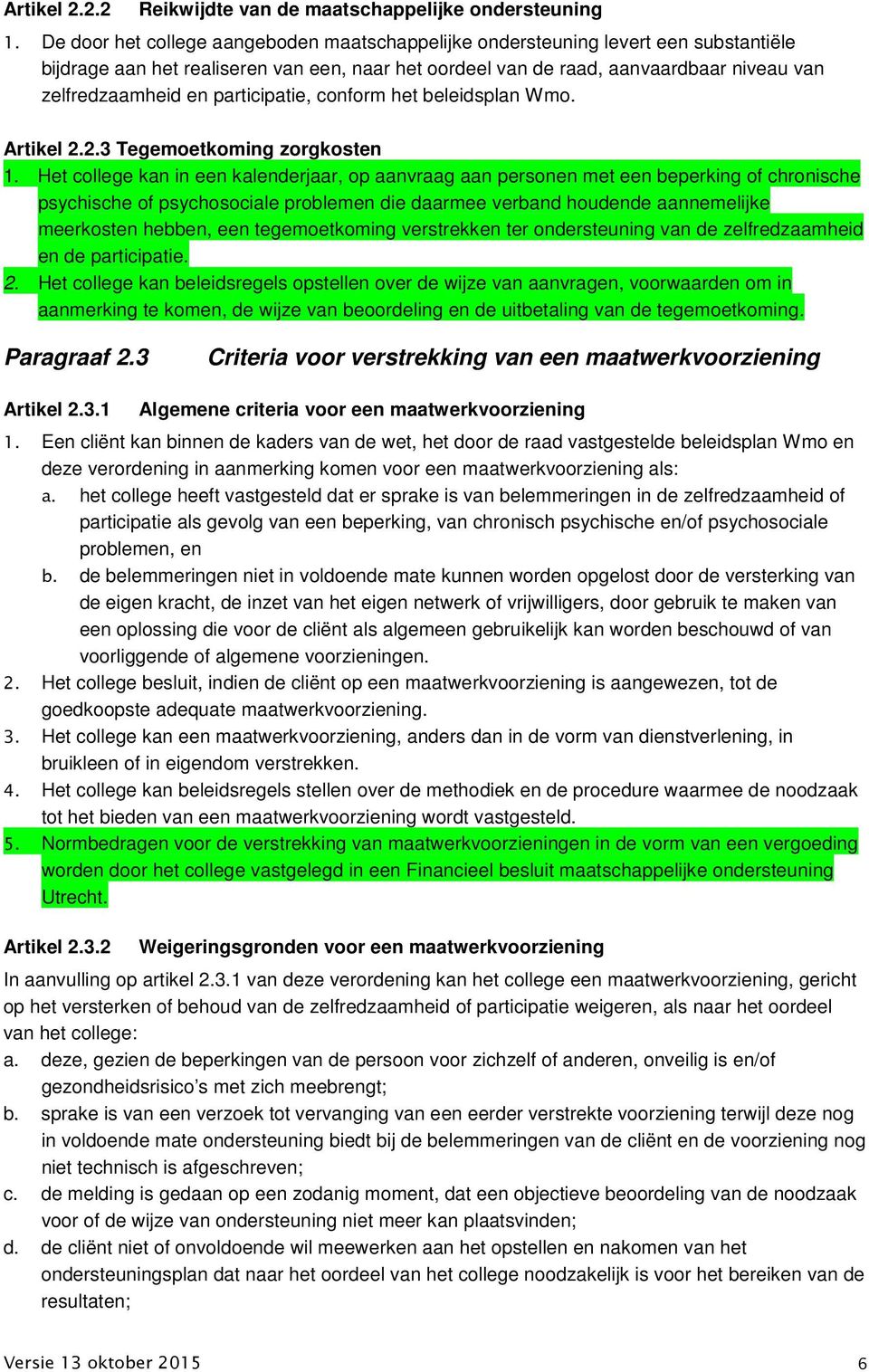 Artikel 2.2.2 Reikwijdte van de maatschappelijke ondersteuning

1. De door het college aangeboden maatschappelijke ondersteuning levert een substantiële bijdrage aan het realiseren van een, naar het oordeel van de raad, aanvaardbaar niveau van zelfredzaamheid en participatie, conform het beleidsplan Wmo.

Artikel 2.2.3 Tegemoetkoming zorgkosten

1. Het college kan in een kalenderjaar, op aanvraag aan personen met een beperking of chronische psychische of psychosociale problemen die daarmee verband houdende aannemelijke meerkosten hebben, een tegemoetkoming verstrekken ter ondersteuning van de zelfredzaamheid en de participatie.

2. Het college kan beleidsregels opstellen over de wijze van aanvragen, voorwaarden om in aanmerking te komen, de wijze van beoordeling en de uitbetaling van de tegemoetkoming.

Paragraaf 2.3 Criteria voor verstrekking van een maatwerkvoorziening

Artikel 2.3.1 Algemene criteria voor een maatwerkvoorziening

1. Een cliënt kan binnen de kaders van de wet, het door de raad vastgestelde beleidsplan Wmo en deze verordening in aanmerking komen voor een maatwerkvoorziening als:

a. het college heeft vastgesteld dat er sprake is van belemmeringen in de zelfredzaamheid of participatie als gevolg van een beperking, van chronisch psychische en/of psychosociale problemen, en

b. de belemmeringen niet in voldoende mate kunnen worden opgelost door de versterking van de eigen kracht, de inzet van het eigen netwerk of vrijwilligers, door gebruik te maken van een oplossing die voor de cliënt als algemeen gebruikelijk kan worden beschouwd of van voorliggende of algemene voorzieningen.

2. Het college besluit, indien de cliënt op een maatwerkvoorziening is aangewezen, tot de goedkoopste adequate maatwerkvoorziening.

3. Het college kan een maatwerkvoorziening, anders dan in de vorm van dienstverlening, in bruikleen of in eigendom verstrekken.

4. Het college kan beleidsregels stellen over de methodiek en de procedure waarmee de noodzaak tot het bieden van een maatwerkvoorziening wordt vastgesteld.

5. Normbedragen voor de verstrekking van maatwerkvoorzieningen in de vorm van een vergoeding worden door het college vastgelegd in een Financieel besluit maatschappelijke ondersteuning Utrecht.

Artikel 2.3.2 Weigeringsgronden voor een maatwerkvoorziening

In aanvulling op artikel 2.3.1 van deze verordening kan het college een maatwerkvoorziening, gericht op het versterken of behoud van de zelfredzaamheid of participatie weigeren, als naar het oordeel van het college:

a. deze, gezien de beperkingen van de persoon voor zichzelf of anderen, onveilig is en/of gezondheidsrisico’s met zich meebrengt;

b. sprake is van een verzoek tot vervanging van een eerder verstrekte voorziening terwijl deze nog in voldoende mate ondersteuning biedt bij de belemmeringen van de cliënt en de voorziening nog niet technisch is afgeschreven;

c. de melding is gedaan op een zodanig moment, dat een objectieve beoordeling van de noodzaak voor of de wijze van ondersteuning niet meer kan plaatsvinden;

d. de cliënt niet of onvoldoende wil meewerken aan het opstellen en nakomen van het ondersteuningsplan dat naar het oordeel van het college noodzakelijk is voor het bereiken van de resultaten;

Versie 13 oktober 2015 6